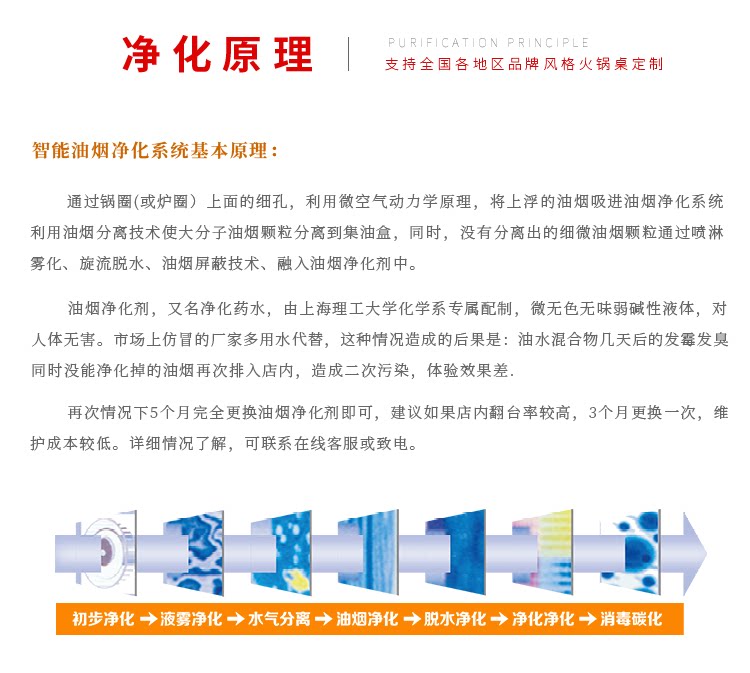 净化原理

PURIFICATION PRINCIPLE
支持全国各地区品牌风格火锅桌定制

智能油烟净化系统基本原理：

通过锅圈(或炉圈）上面的细孔，利用微空气动力学原理，将上浮的油烟吸进油烟净化系统利用油烟分离技术使大分子油烟颗粒分离到集油盒，同时，没有分离出的细微油烟颗粒通过喷淋雾化、旋流脱水、油烟屏蔽技术、融入油烟净化剂中。

油烟净化剂，又名净化药水，由上海理工大学化学系专属配制，微无色无味弱碱性液体，对人体无害。市场上仿冒的厂家多用水代替，这种情况造成的后果是：油水混合物几天后的发霉发臭同时没能净化掉的油烟再次排入店内，造成二次污染，体验效果差.

再次情况下5个月完全更换油烟净化剂即可，建议如果店内翻台率较高，3个月更换一次，维护成本较低。详细情况了解，可联系在线客服或致电。

初步净化 → 液雾净化 → 水气分离 → 油烟净化 → 脱水净化 → 净化净化 → 消毒碳化